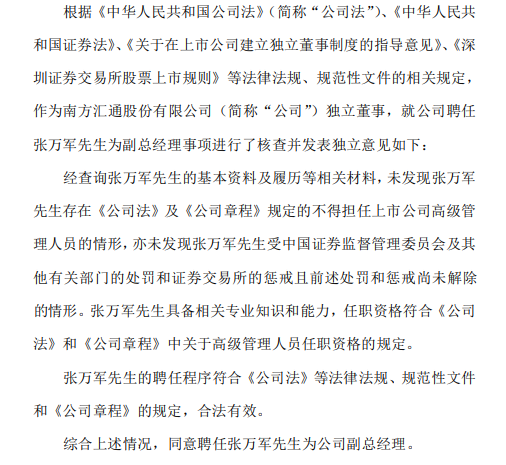 根据《中华人民共和国公司法》（简称“公司法”）、《中华人民共和国证券法》、《关于在上市公司建立独立董事制度的指导意见》、《深圳证券交易所股票上市规则》等法律法规、规范性文件的相关规定，作为南方汇通股份有限公司（简称“公司”）独立董事，就公司聘任张万军先生为副总经理事项进行了核查并发表独立意见如下：

经查询张万军先生的基本资料及履历等相关材料，未发现张万军先生存在《公司法》及《公司章程》规定的不得担任上市公司高级管理人员的情形，亦未发现张万军先生受中国证券监督管理委员会及其他有关部门的处罚和证券交易所的惩戒且前述处罚和惩戒尚未解除的情形。张万军先生具备相关专业知识和能力，任职资格符合《公司法》和《公司章程》中关于高级管理人员任职资格的规定。

张万军先生的聘任程序符合《公司法》等法律法规、规范性文件和《公司章程》的规定，合法有效。

综合上述情况，同意聘任张万军先生为公司副总经理。